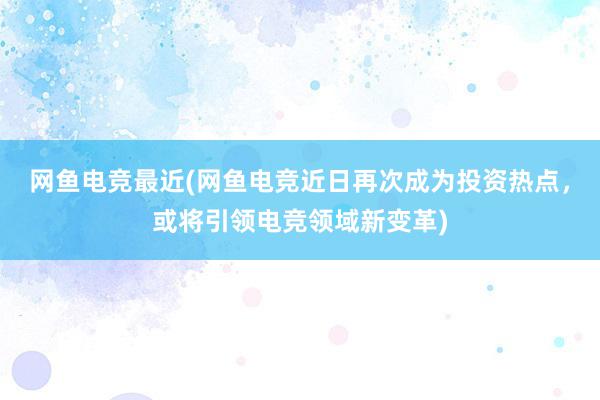 网鱼电竞最近(网鱼电竞近日再次成为投资热点，或将引领电竞领域新变革)